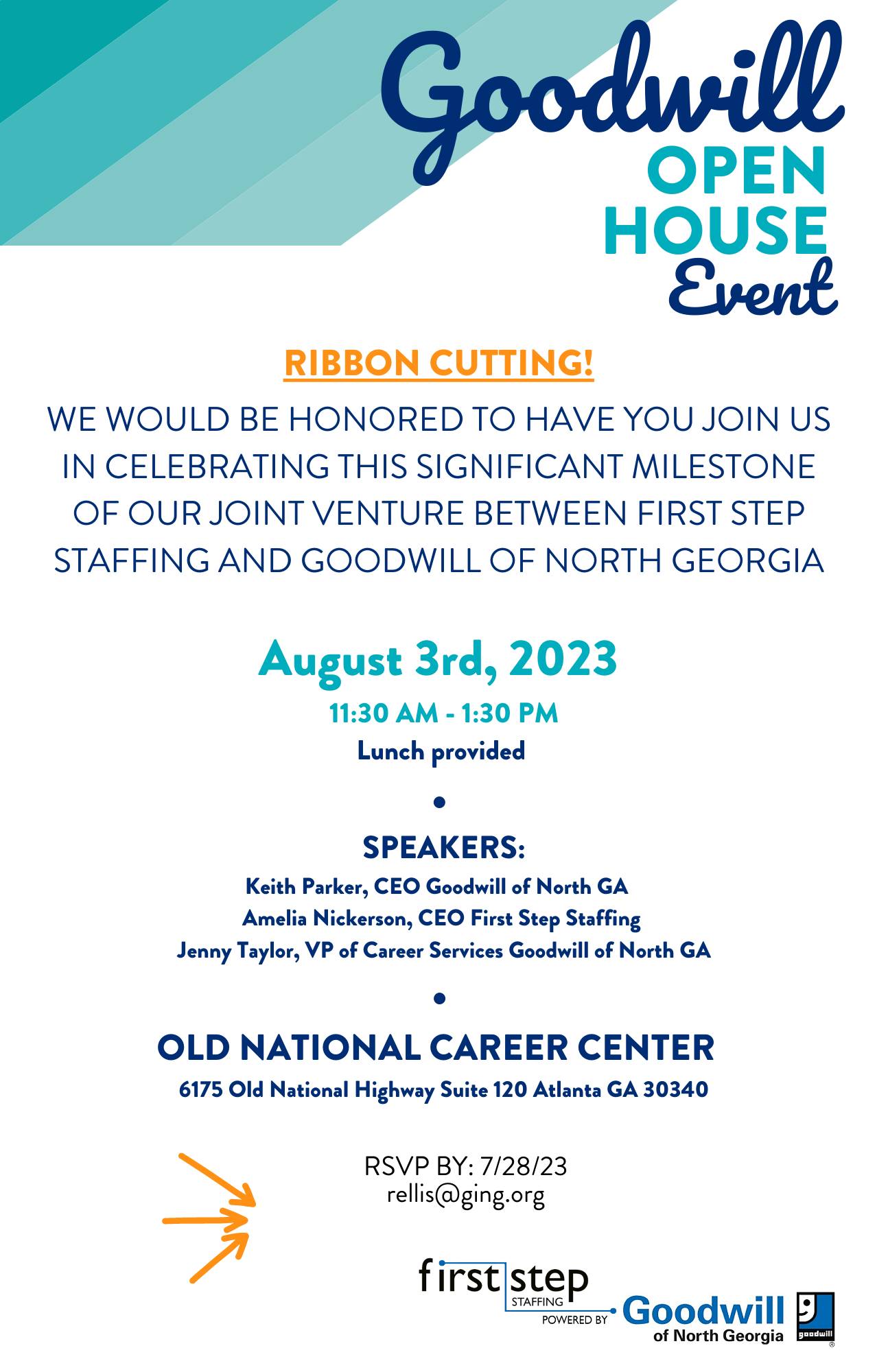 Goodwill
OPEN
HOUSE
Event

RIBBON CUTTING!

WE WOULD BE HONORED TO HAVE YOU JOIN US IN CELEBRATING THIS SIGNIFICANT MILESTONE OF OUR JOINT VENTURE BETWEEN FIRST STEP STAFFING AND GOODWILL OF NORTH GEORGIA

August 3rd, 2023

11:30 AM - 1:30 PM

Lunch provided

•

SPEAKERS:

Keith Parker, CEO Goodwill of North GA
Amelia Nickerson, CEO First Step Staffing
Jenny Taylor, VP of Career Services Goodwill of North GA

•

OLD NATIONAL CAREER CENTER

6175 Old National Highway Suite 120 Atlanta GA 30340

RSVP BY: 7/28/23
rellis@ging.org

first step
STAFFING
POWERED BY
Goodwill
of North Georgia
goodwill